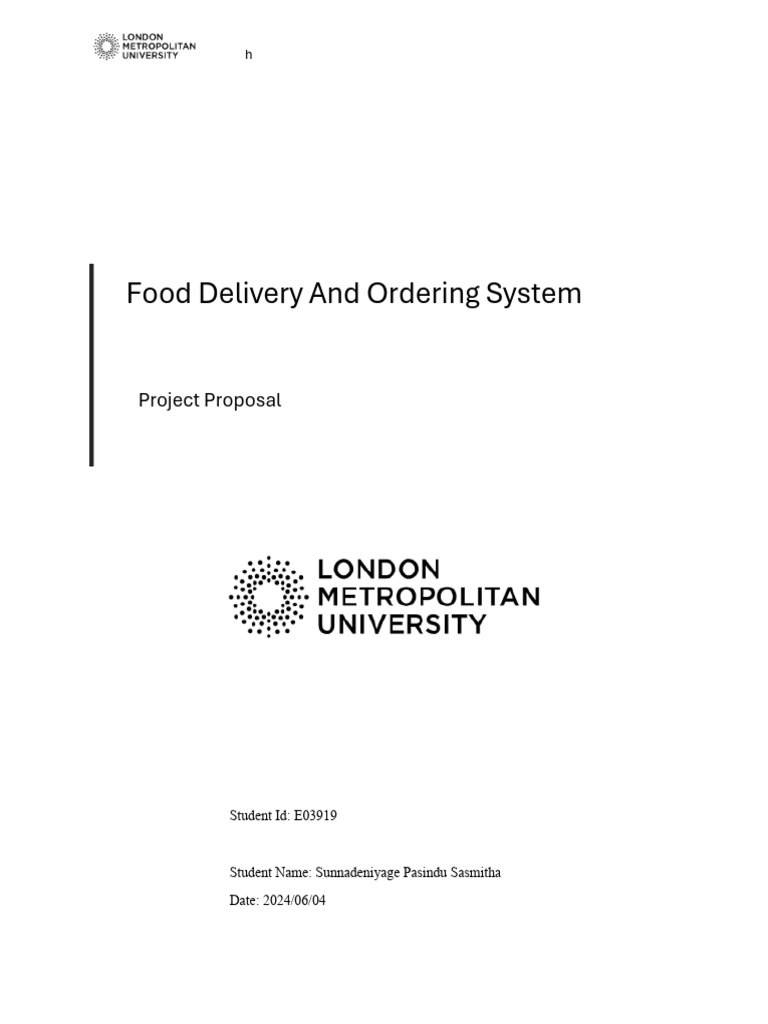 LONDON METROPOLITAN UNIVERSITY

h

Food Delivery And Ordering System

Project Proposal

LONDON METROPOLITAN UNIVERSITY

Student Id: E03919

Student Name: Sunnadeniyage Pasindu Sasmitha

Date: 2024/06/04